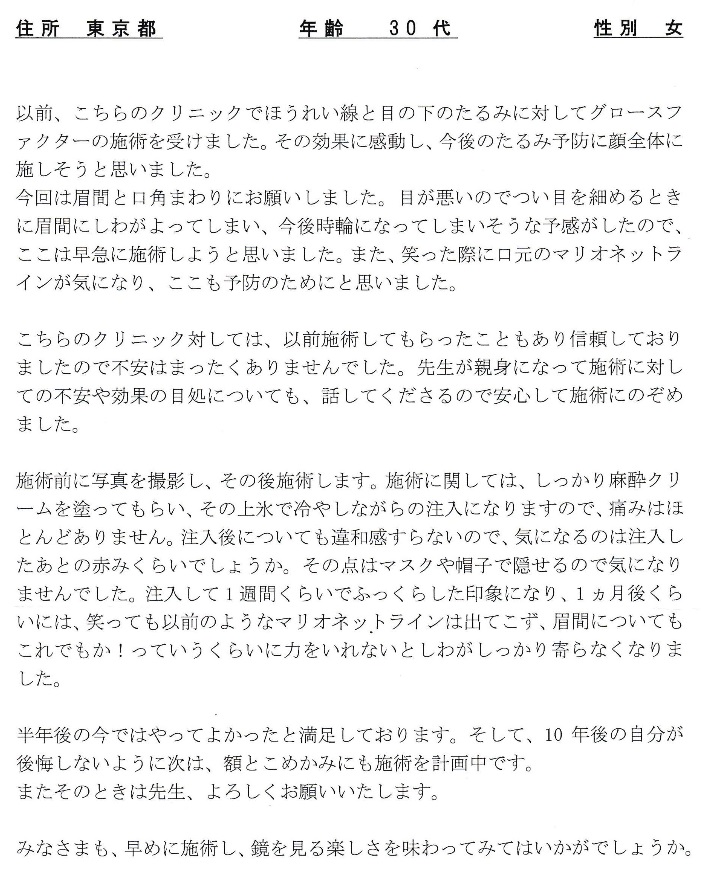 住所　東京都　　　年齢　30代　　　性別　女

以前、こちらのクリニックでほうれい線と目の下のたるみに対してグロースファクターの施術を受けました。その効果に感動し、今後のたるみ予防に顔全体に施しそうと思いました。
今回は眉間と口角まわりにお願いしました。目が悪いのでつい目を細めるときに眉間にしわがよってしまい、今後時輪になってしまいそうな予感がしたので、ここは早急に施術しようと思いました。また、笑った際に口元のマリオネットラインが気になり、ここも予防のためにと思いました。

こちらのクリニック対しては、以前施術してもらったこともあり信頼しておりましたので不安はまったくありませんでした。先生が親身になって施術に対しての不安や効果の目処についても、話してくださるので安心して施術にのぞめました。

施術前に写真を撮影し、その後施術します。施術に関しては、しっかり麻酔クリームを塗ってもらい、その上氷で冷やしながらの注入になりますので、痛みはほとんどありません。注入後についても違和感すらないので、気になるのは注入したあとの赤みくらいでしょうか。その点はマスクや帽子で隠せるので気になりませんでした。注入して1週間くらいでふっくらした印象になり、1ヵ月後くらいには、笑っても以前のようなマリオネットラインは出てこず、眉間についてもこれでもか！っていうくらいに力をいれないとしわがしっかり寄らなくなりました。

半年後の今ではやってよかったと満足しております。そして、10年後の自分が後悔しないように次は、額とこめかみにも施術を計画中です。
またそのときは先生、よろしくお願いいたします。

みなさまも、早めに施術し、鏡を見る楽しさを味わってみてはいかがでしょうか。